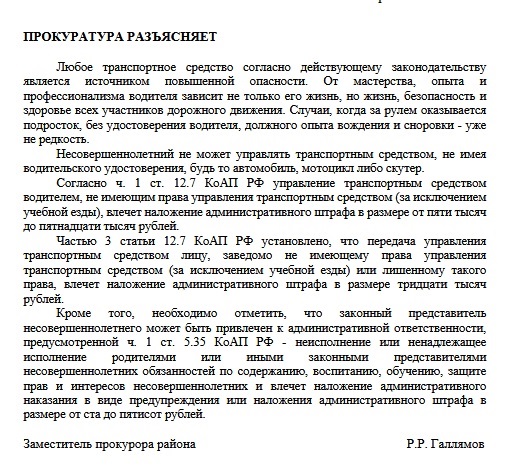 ПРОКУРАТУРА РАЗЪЯСНЯЕТ

Любое транспортное средство согласно действующему законодательству является источником повышенной опасности. От мастерства, опыта и профессионализма водителя зависит не только его жизнь, но жизнь, безопасность и здоровье всех участников дорожного движения. Случаи, когда за рулем оказывается подросток, без удостоверения водителя, должного опыта вождения и сноровки - уже не редкость.

Несовершеннолетний не может управлять транспортным средством, не имея водительского удостоверения, будь то автомобиль, мотоцикл либо скутер.

Согласно ч. 1 ст. 12.7 КоАП РФ управление транспортным средством водителем, не имеющим права управления транспортным средством (за исключением учебной езды), влечет наложение административного штрафа в размере от пяти тысяч до пятнадцати тысяч рублей.

Частью 3 статьи 12.7 КоАП РФ установлено, что передача управления транспортным средством лицу, заведомо не имеющему права управления транспортным средством (за исключением учебной езды) или лишенному такого права, влечет наложение административного штрафа в размере тридцати тысяч рублей.

Кроме того, необходимо отметить, что законный представитель несовершеннолетнего может быть привлечен к административной ответственности, предусмотренной ч. 1 ст. 5.35 КоАП РФ - неисполнение или ненадлежащее исполнение родителями или иными законными представителями несовершеннолетних обязанностей по содержанию, воспитанию, обучению, защите прав и интересов несовершеннолетних и влечет наложение административного наказания в виде предупреждения или наложения административного штрафа в размере от ста до пятисот рублей.

Заместитель прокурора района Р.Р. Галлямов